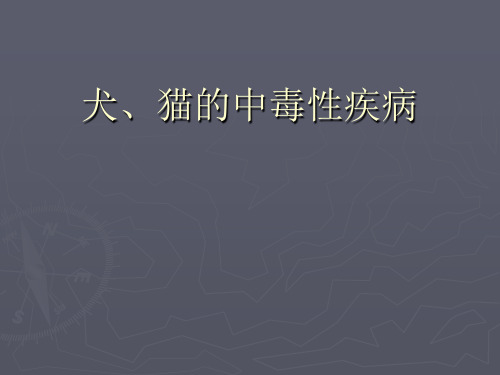 犬、猫的中毒性疾病